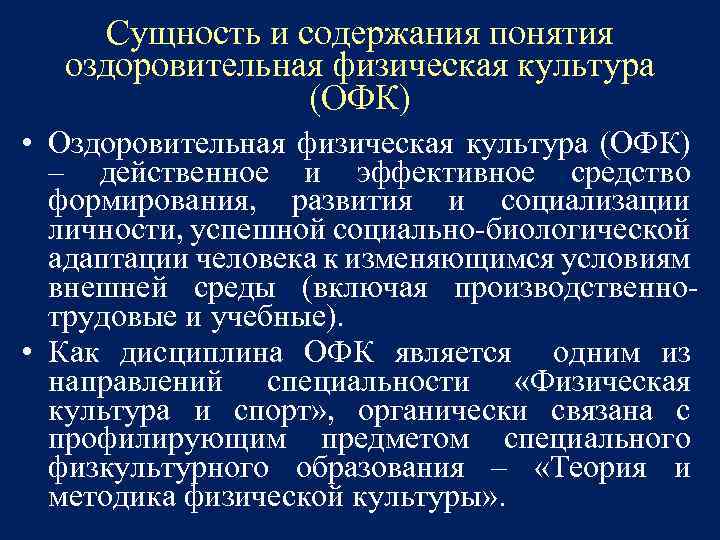 Сущность и содержания понятия оздоровительная физическая культура (ОФК)

• Оздоровительная физическая культура (ОФК) – действенное и эффективное средство формирования, развития и социализации личности, успешной социально-биологической адаптации человека к изменяющимся условиям внешней среды (включая производственно-трудовые и учебные).

• Как дисциплина ОФК является одним из направлений специальности «Физическая культура и спорт», органически связана с профилирующим предметом специального физкультурного образования – «Теория и методика физической культуры».